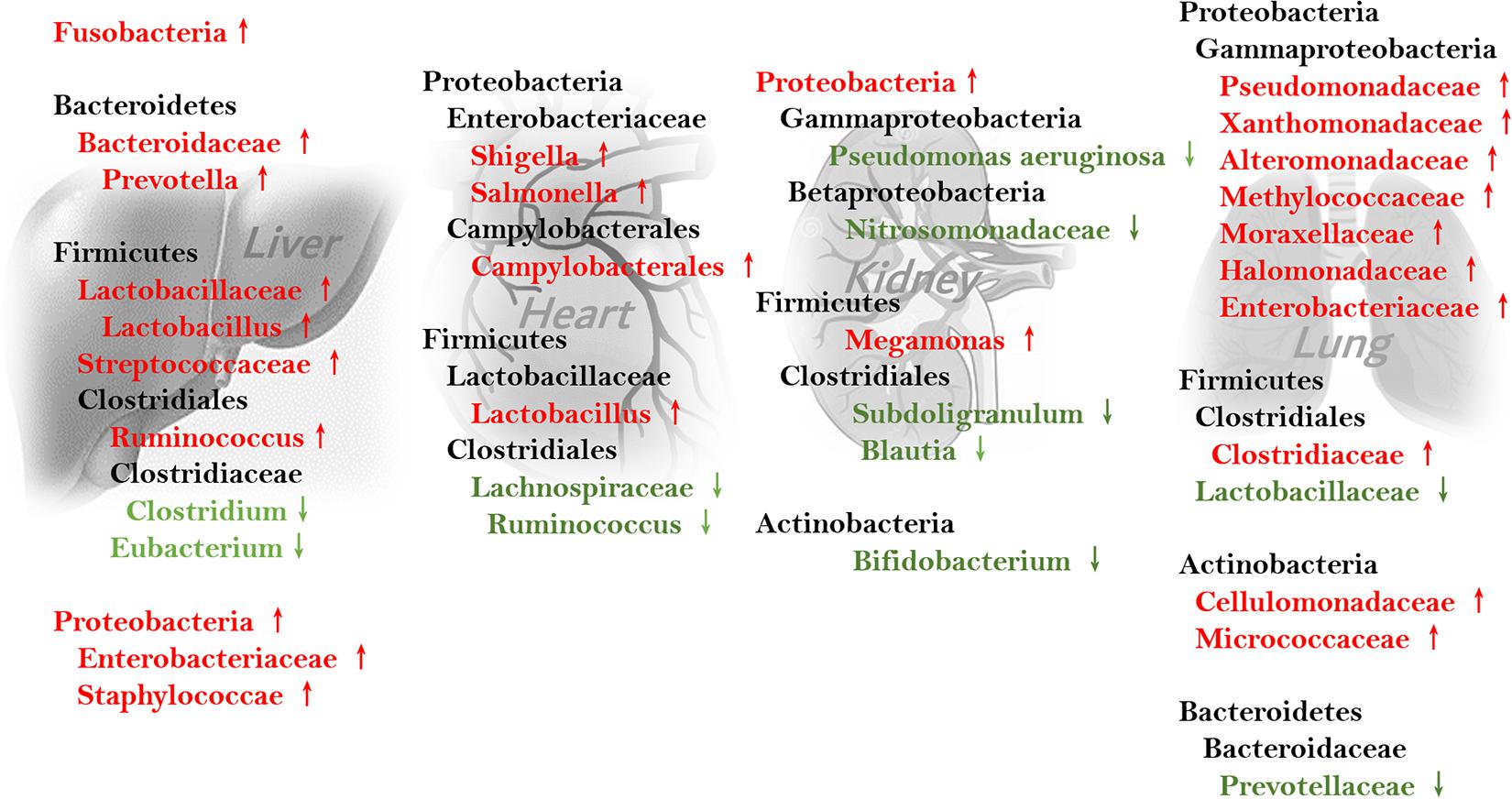 Fusobacteria ↑

Bacteroidetes
Bacteroidaceae ↑
Prevotella ↑

Liver

Firmicutes
Lactobacillaceae ↑
Lactobacillus ↑
Streptococcaceae ↑
Clostridiales
Ruminococcus ↑
Clostridiaceae
Clostridium ↓
Eubacterium ↓

Proteobacteria ↑
Enterobacteriaceae ↑
Staphylococcae ↑

Proteobacteria
Enterobacteriaceae
Shigella ↑
Salmonella ↑
Campylobacterales
Campylobacterales ↑

Heart

Firmicutes
Lactobacillaceae
Lactobacillus ↑
Clostridiales
Lachnospiraceae ↓
Ruminococcus ↓

Proteobacteria ↑
Gammaproteobacteria
Pseudomonas aeruginosa ↓
Betaproteobacteria
Nitrosomonadaceae ↓

Kidney

Firmicutes
Megamonas ↑
Clostridiales
Subdoligranulum ↓
Blautia ↓

Actinobacteria
Bifidobacterium ↓

Proteobacteria
Gammaproteobacteria
Pseudomonadaceae ↑
Xanthomonadaceae ↑
Alteromonadaceae ↑
Methylococcaceae ↑
Moraxellaceae ↑
Halomonadaceae ↑
Enterobacteriaceae ↑

Lung

Firmicutes
Clostridiales
Clostridiaceae ↑
Lactobacillaceae ↓

Actinobacteria
Cellulomonadaceae ↑
Micrococcaceae ↑

Bacteroidetes
Bacteroidaceae
Prevotellaceae ↓